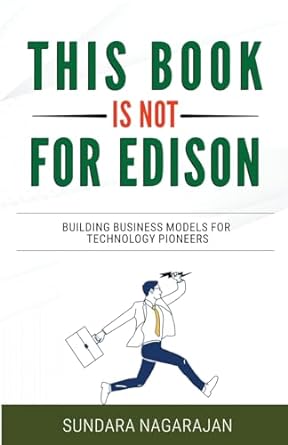 THIS BOOK
IS NOT
FOR EDISON

BUILDING BUSINESS MODELS FOR TECHNOLOGY PIONEERS

SUNDARA NAGARAJAN